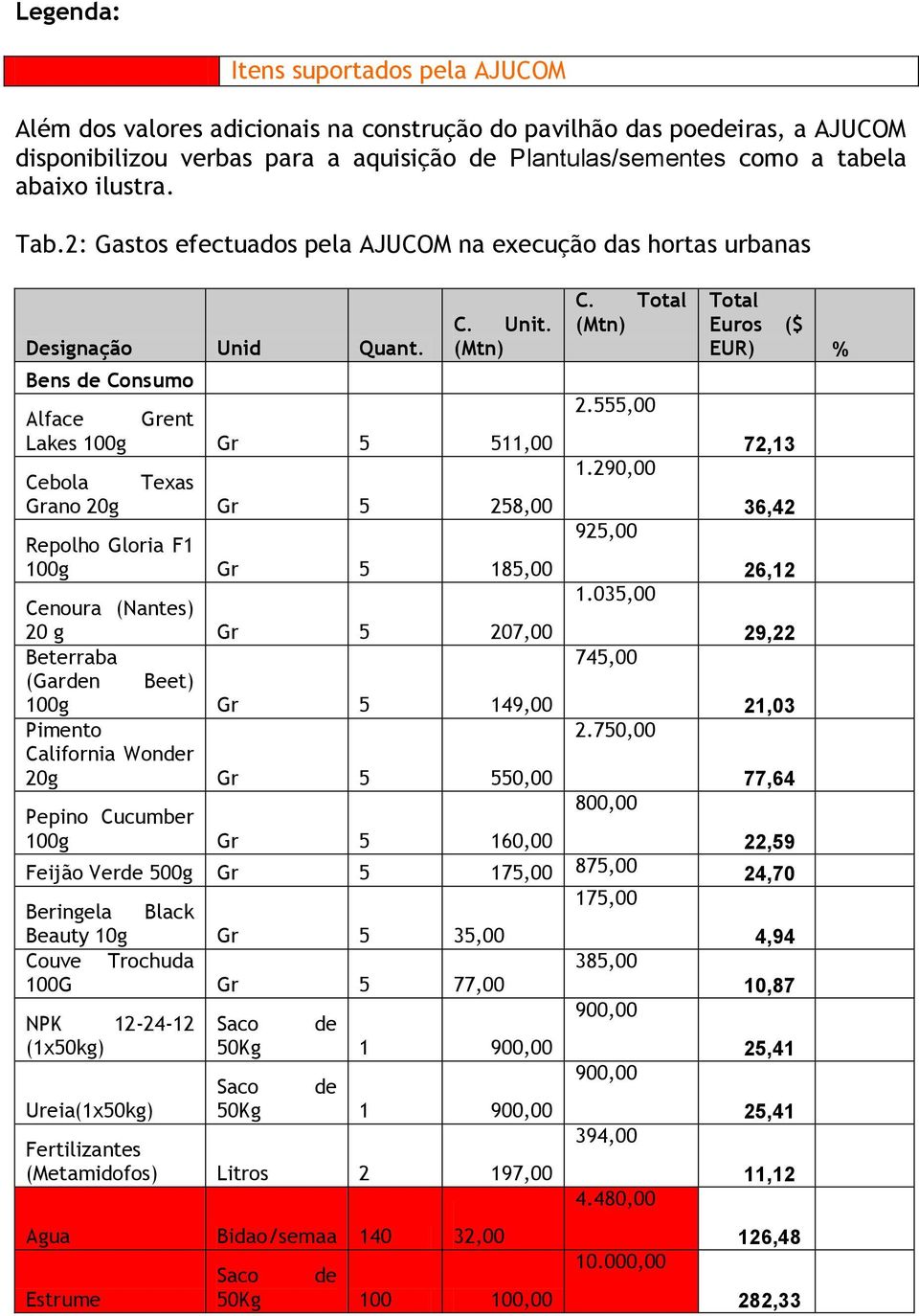 Legenda:

Itens suportados pela AJUCOM

Além dos valores adicionais na construção do pavilhão das poedeiras, a AJUCOM disponibilizou verbas para a aquisição de Plantulas/sementes como a tabela abaixo ilustra.

Tab.2: Gastos efectuados pela AJUCOM na execução das hortas urbanas

| Designação | Unid | Quant. | C. Unit. (Mtn) | C. Total (Mtn) | Total Euros ($ EUR) | % |
|---|---|---|---|---|---|---|
| Bens de Consumo | | | | | | |
| Alface Grent Lakes 100g | Gr | 5 | 511,00 | 2.555,00 | 72,13 | |
| Cebola Texas Grano 20g | Gr | 5 | 258,00 | 1.290,00 | 36,42 | |
| Repolho Gloria F1 100g | Gr | 5 | 185,00 | 925,00 | 26,12 | |
| Cenoura (Nantes) 20 g | Gr | 5 | 207,00 | 1.035,00 | 29,22 | |
| Beterraba (Garden Beet) 100g | Gr | 5 | 149,00 | 745,00 | 21,03 | |
| Pimento California Wonder 20g | Gr | 5 | 550,00 | 2.750,00 | 77,64 | |
| Pepino Cucumber 100g | Gr | 5 | 160,00 | 800,00 | 22,59 | |
| Feijão Verde 500g | Gr | 5 | 175,00 | 875,00 | 24,70 | |
| Beringela Black Beauty 10g | Gr | 5 | 35,00 | 175,00 | 4,94 | |
| Couve Trochuda 100G | Gr | 5 | 77,00 | 385,00 | 10,87 | |
| NPK 12-24-12 (1x50kg) | Saco de 50Kg | 1 | 900,00 | 900,00 | 25,41 | |
| Ureia(1x50kg) | Saco de 50Kg | 1 | 900,00 | 900,00 | 25,41 | |
| Fertilizantes (Metamidofos) | Litros | 2 | 197,00 | 394,00 | 11,12 | |
| Agua | Bidao/semaa | 140 | 32,00 | 4.480,00 | 126,48 | |
| Estrume | Saco de 50Kg | 100 | 100,00 | 10.000,00 | 282,33 | |